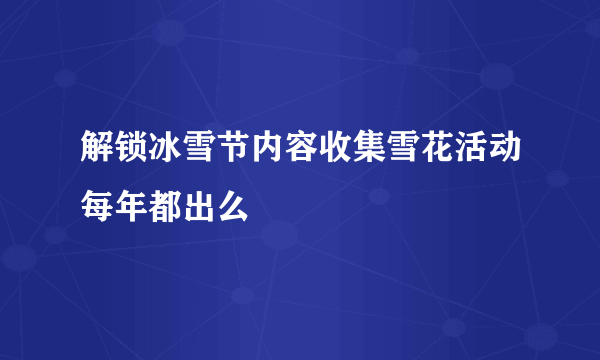 解锁冰雪节内容收集雪花活动每年都出么